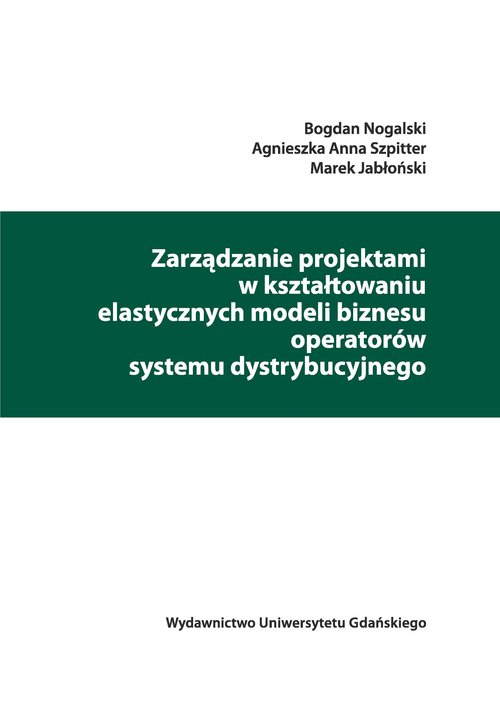 Bogdan Nogalski
Agnieszka Anna Szpitter
Marek Jabłoński

Zarządzanie projektami w kształtowaniu elastycznych modeli biznesu operatorów systemu dystrybucyjnego

Wydawnictwo Uniwersytetu Gdańskiego